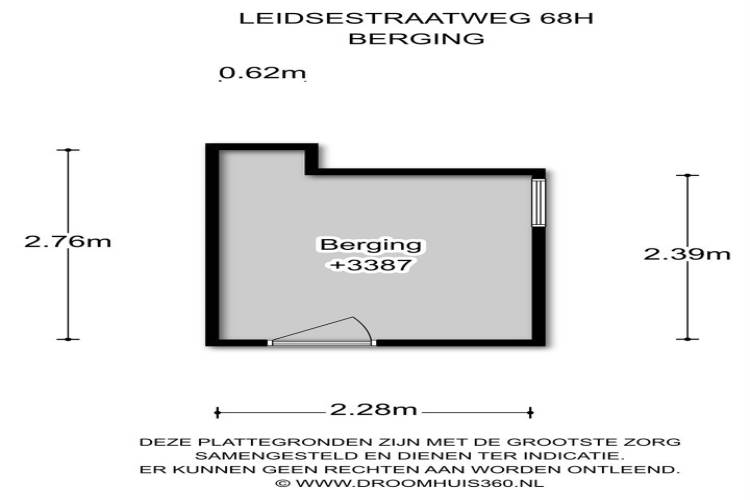 LEIDSESTRAATWEG 68H
BERGING

0.62m

2.76m

Berging
+3387

2.39m

2.28m

DEZE PLATTEGRONDEN ZIJN MET DE GROOTSTE ZORG SAMENGESTELD EN DIENEN TER INDICATIE.
ER KUNNEN GEEN RECHTEN AAN WORDEN ONTLEEND.
© WWW.DROOMHUIS360.NL